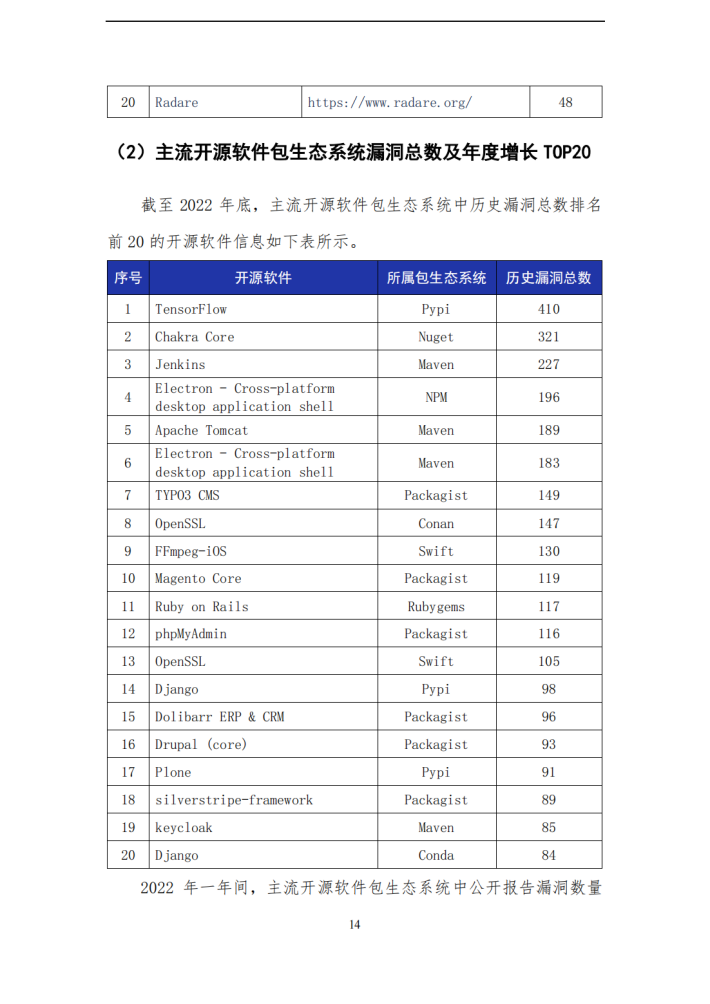 | 20 | Radare | https://www.radare.org/ | 48 |
|---|---|---|---|

（2）主流开源软件包生态系统漏洞总数及年度增长 TOP20

截至 2022 年底，主流开源软件包生态系统中历史漏洞总数排名前 20 的开源软件信息如下表所示。

| 序号 | 开源软件 | 所属包生态系统 | 历史漏洞总数 |
|---|---|---|---|
| 1 | TensorFlow | Pypi | 410 |
| 2 | Chakra Core | Nuget | 321 |
| 3 | Jenkins | Maven | 227 |
| 4 | Electron - Cross-platform desktop application shell | NPM | 196 |
| 5 | Apache Tomcat | Maven | 189 |
| 6 | Electron - Cross-platform desktop application shell | Maven | 183 |
| 7 | TYPO3 CMS | Packagist | 149 |
| 8 | OpenSSL | Conan | 147 |
| 9 | FFmpeg-iOS | Swift | 130 |
| 10 | Magento Core | Packagist | 119 |
| 11 | Ruby on Rails | Rubygems | 117 |
| 12 | phpMyAdmin | Packagist | 116 |
| 13 | OpenSSL | Swift | 105 |
| 14 | Django | Pypi | 98 |
| 15 | Dolibarr ERP & CRM | Packagist | 96 |
| 16 | Drupal (core) | Packagist | 93 |
| 17 | Plone | Pypi | 91 |
| 18 | silverstripe-framework | Packagist | 89 |
| 19 | keycloak | Maven | 85 |
| 20 | Django | Conda | 84 |

2022 年一年间，主流开源软件包生态系统中公开报告漏洞数量

14